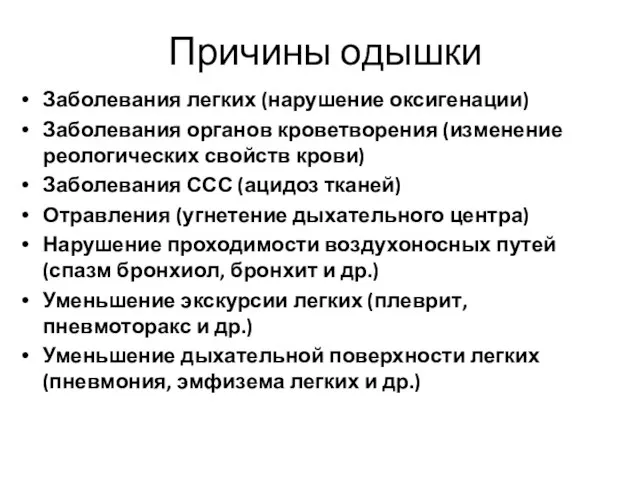 Причины одышки

• Заболевания легких (нарушение оксигенации)
• Заболевания органов кроветворения (изменение реологических свойств крови)
• Заболевания ССС (ацидоз тканей)
• Отравления (угнетение дыхательного центра)
• Нарушение проходимости воздухоносных путей (спазм бронхиол, бронхит и др.)
• Уменьшение экскурсии легких (плеврит, пневмоторакс и др.)
• Уменьшение дыхательной поверхности легких (пневмония, эмфизема легких и др.)